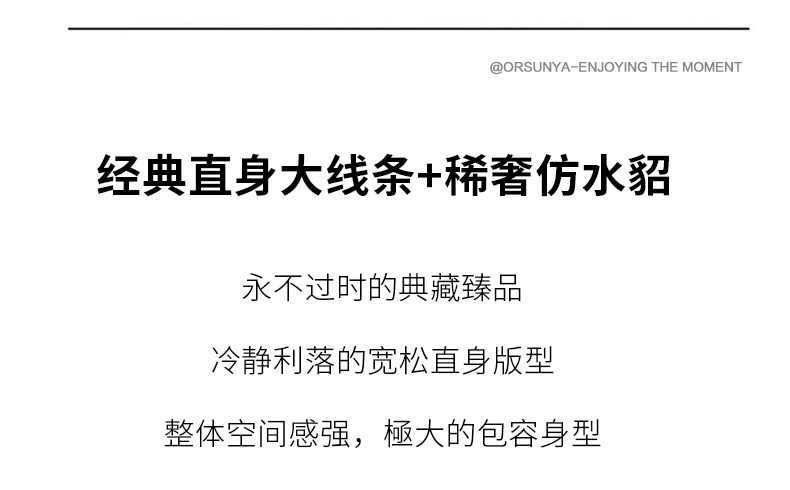 @ORSUNYA-ENJOYING THE MOMENT

经典直身大线条+稀奢仿水貂

永不过时的典藏臻品

冷静利落的宽松直身版型

整体空间感强，極大的包容身型